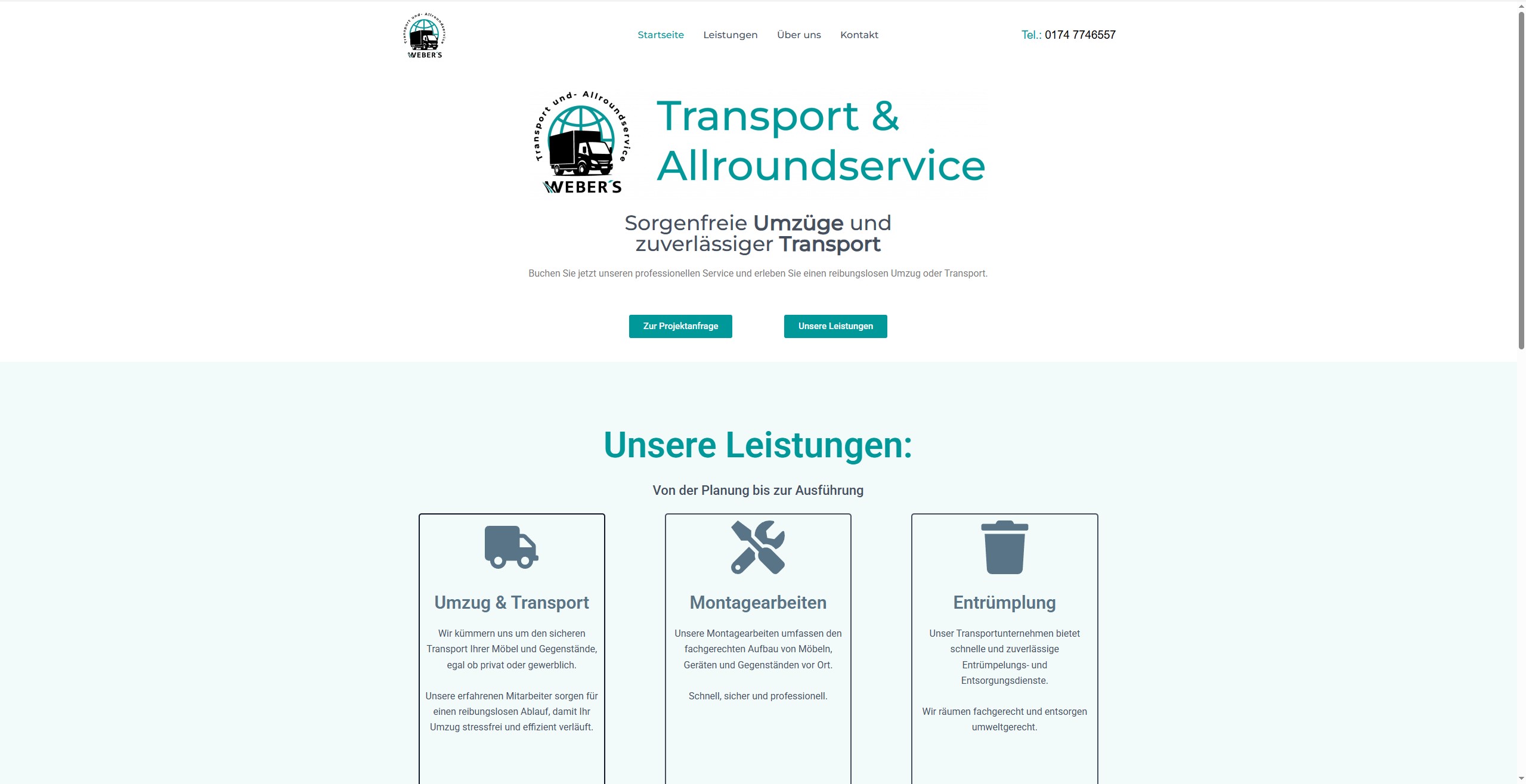 Transport und- Allroundservice
WEBER'S

Startseite Leistungen Über uns Kontakt

Tel.: 0174 7746557

Transport und- Allroundservice
WEBER'S

Transport & Allroundservice

Sorgenfreie Umzüge und zuverlässiger Transport

Buchen Sie jetzt unseren professionellen Service und erleben Sie einen reibungslosen Umzug oder Transport.

Zur Projektanfrage

Unsere Leistungen

Unsere Leistungen:

Von der Planung bis zur Ausführung

Umzug & Transport

Wir kümmern uns um den sicheren Transport Ihrer Möbel und Gegenstände, egal ob privat oder gewerblich.

Unsere erfahrenen Mitarbeiter sorgen für einen reibungslosen Ablauf, damit Ihr Umzug stressfrei und effizient verläuft.

Montagearbeiten

Unsere Montagearbeiten umfassen den fachgerechten Aufbau von Möbeln, Geräten und Gegenständen vor Ort.

Schnell, sicher und professionell.

Entrümplung

Unser Transportunternehmen bietet schnelle und zuverlässige Entrümpelungs- und Entsorgungsdienste.

Wir räumen fachgerecht und entsorgen umweltgerecht.